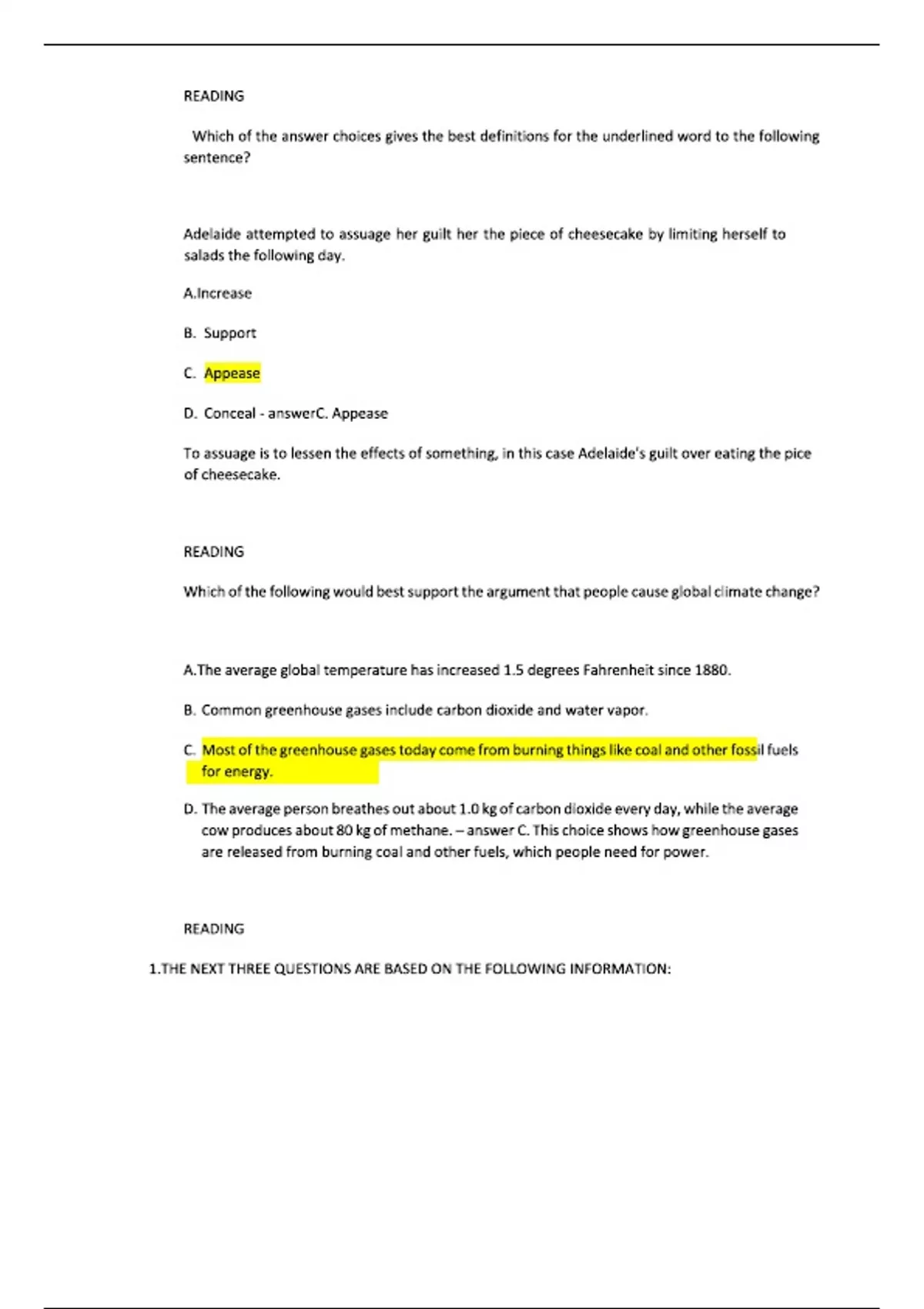 READING

Which of the answer choices gives the best definitions for the underlined word to the following sentence?

Adelaide attempted to assuage her guilt her the piece of cheesecake by limiting herself to salads the following day.

A.Increase

B. Support

C. Appease

D. Conceal - answerC. Appease

To assuage is to lessen the effects of something, in this case Adelaide's guilt over eating the pice of cheesecake.

READING

Which of the following would best support the argument that people cause global climate change?

A.The average global temperature has increased 1.5 degrees Fahrenheit since 1880.

B. Common greenhouse gases include carbon dioxide and water vapor.

C. Most of the greenhouse gases today come from burning things like coal and other fossil fuels for energy.

D. The average person breathes out about 1.0 kg of carbon dioxide every day, while the average cow produces about 80 kg of methane. – answer C. This choice shows how greenhouse gases are released from burning coal and other fuels, which people need for power.

READING

1.THE NEXT THREE QUESTIONS ARE BASED ON THE FOLLOWING INFORMATION: